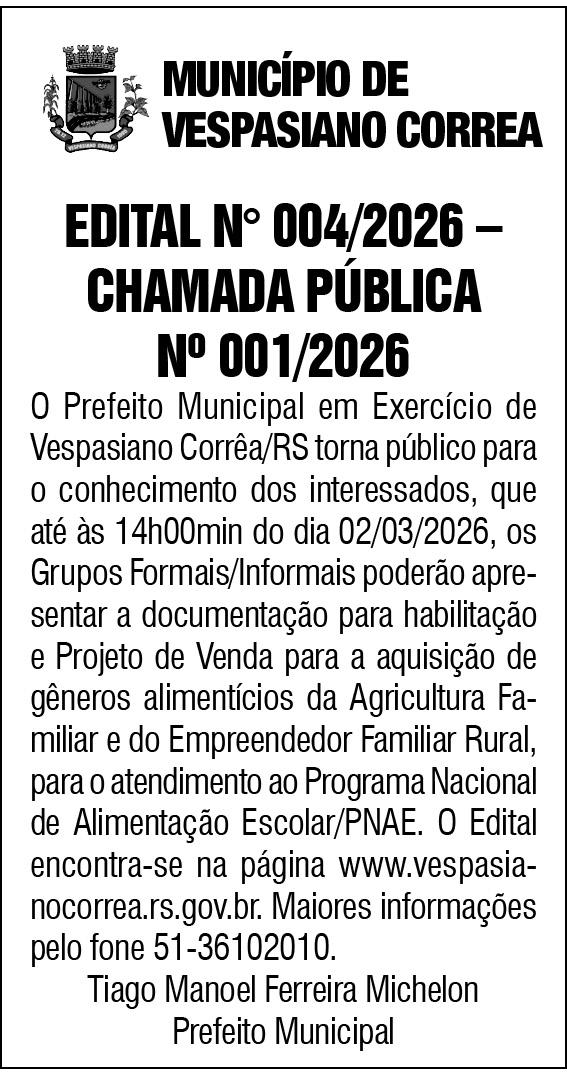 MUNICÍPIO DE VESPASIANO CORREA

EDITAL N° 004/2026 – CHAMADA PÚBLICA Nº 001/2026

O Prefeito Municipal em Exercício de Vespasiano Corrêa/RS torna público para o conhecimento dos interessados, que até às 14h00min do dia 02/03/2026, os Grupos Formais/Informais poderão apresentar a documentação para habilitação e Projeto de Venda para a aquisição de gêneros alimentícios da Agricultura Familiar e do Empreendedor Familiar Rural, para o atendimento ao Programa Nacional de Alimentação Escolar/PNAE. O Edital encontra-se na página www.vespasianocorrea.rs.gov.br. Maiores informações pelo fone 51-36102010.

Tiago Manoel Ferreira Michelon
Prefeito Municipal